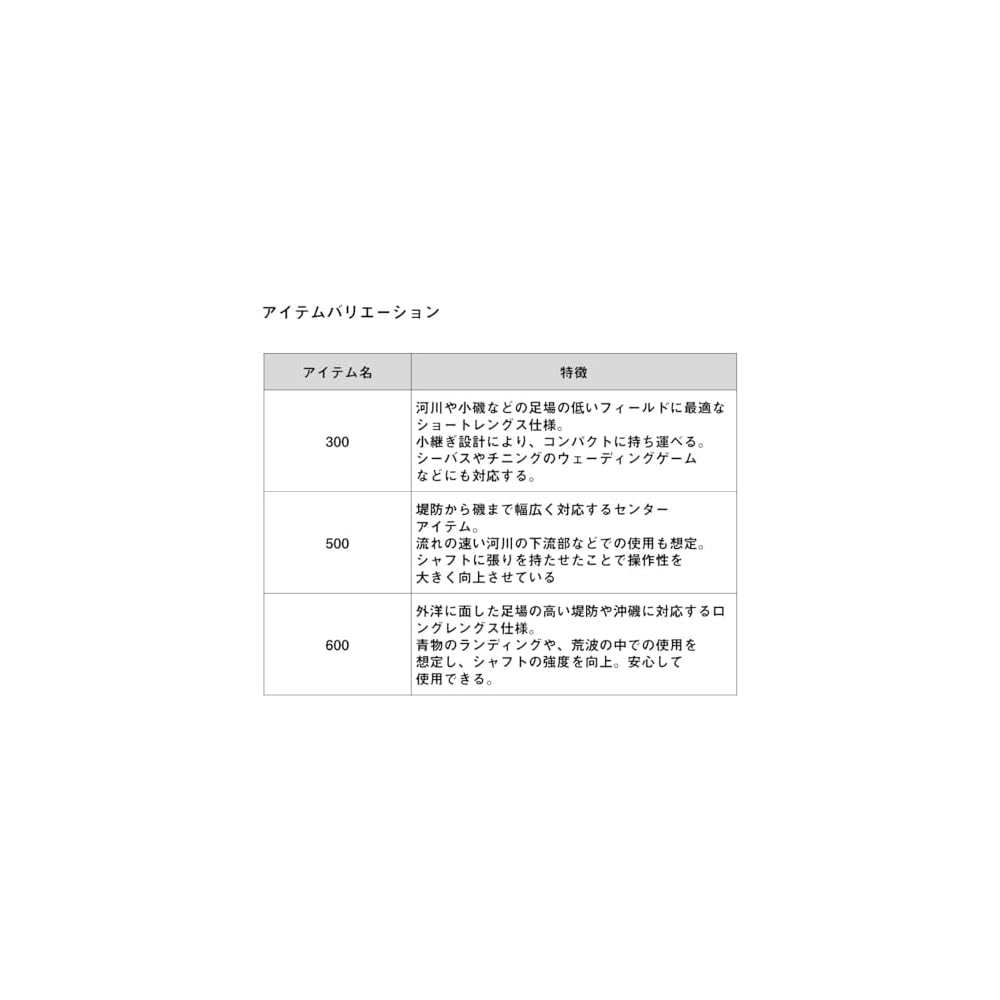 アイテムバリエーション

| アイテム名 | 特徴 |
|---|---|
| 300 | 河川や小磯などの足場の低いフィールドに最適なショートレングス仕様。小継ぎ設計により、コンパクトに持ち運べる。シーバスやチニングのウェーディングゲームなどにも対応する。 |
| 500 | 堤防から磯まで幅広く対応するセンターアイテム。流れの速い河川の下流部などでの使用も想定。シャフトに張りを持たせたことで操作性を大きく向上させている |
| 600 | 外洋に面した足場の高い堤防や沖磯に対応するロングレングス仕様。青物のランディングや、荒波の中での使用を想定し、シャフトの強度を向上。安心して使用できる。 |